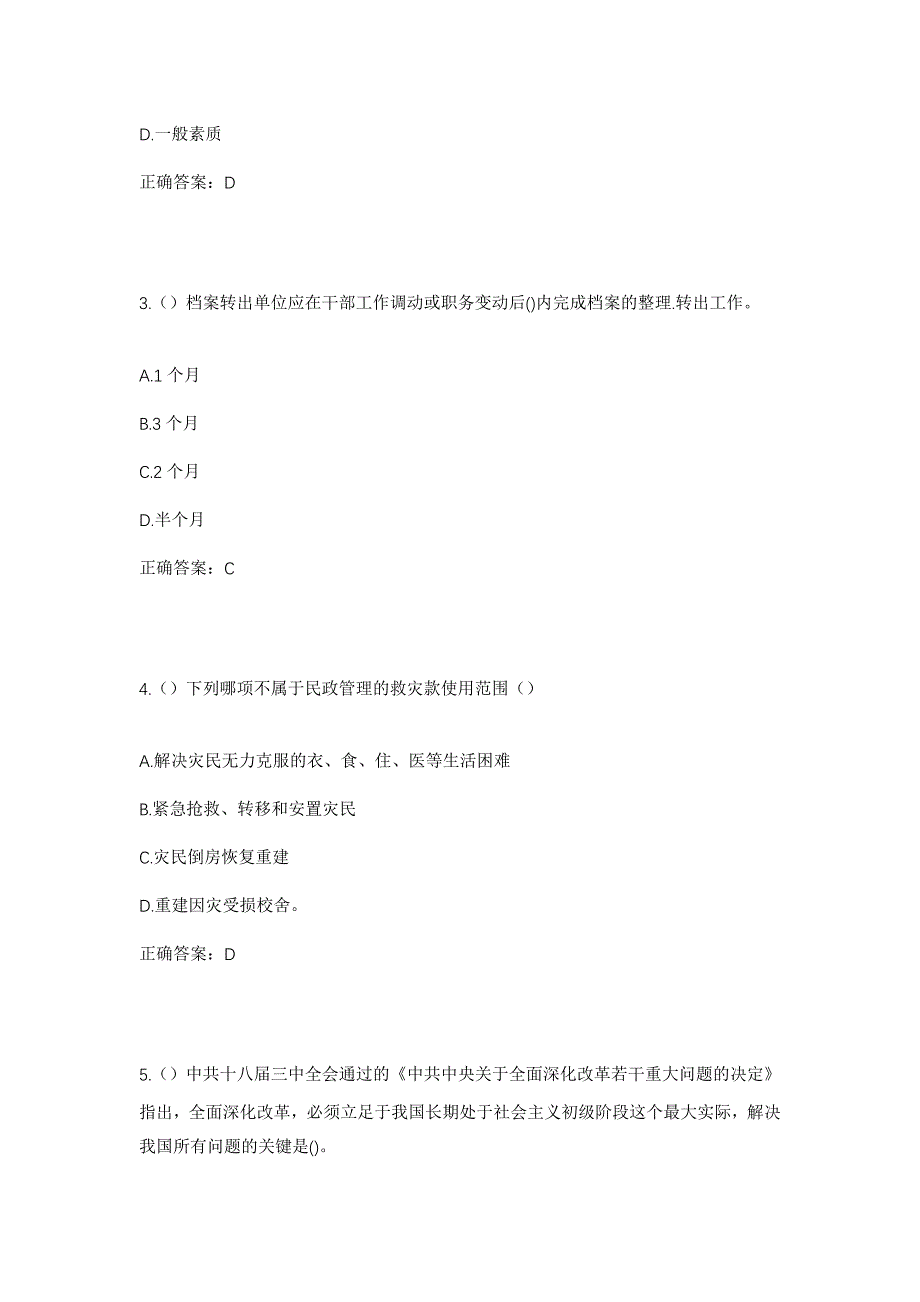 D.一般素质

正确答案：D

3.（）档案转出单位应在干部工作调动或职务变动后()内完成档案的整理.转出工作。

A.1 个月

B.3 个月

C.2 个月

D.半个月

正确答案：C

4.（）下列哪项不属于民政管理的救灾款使用范围（）

A.解决灾民无力克服的衣、食、住、医等生活困难

B.紧急抢救、转移和安置灾民

C.灾民倒房恢复重建

D.重建因灾受损校舍。

正确答案：D

5.（）中共十八届三中全会通过的《中共中央关于全面深化改革若干重大问题的决定》指出，全面深化改革，必须立足于我国长期处于社会主义初级阶段这个最大实际，解决我国所有问题的关键是()。